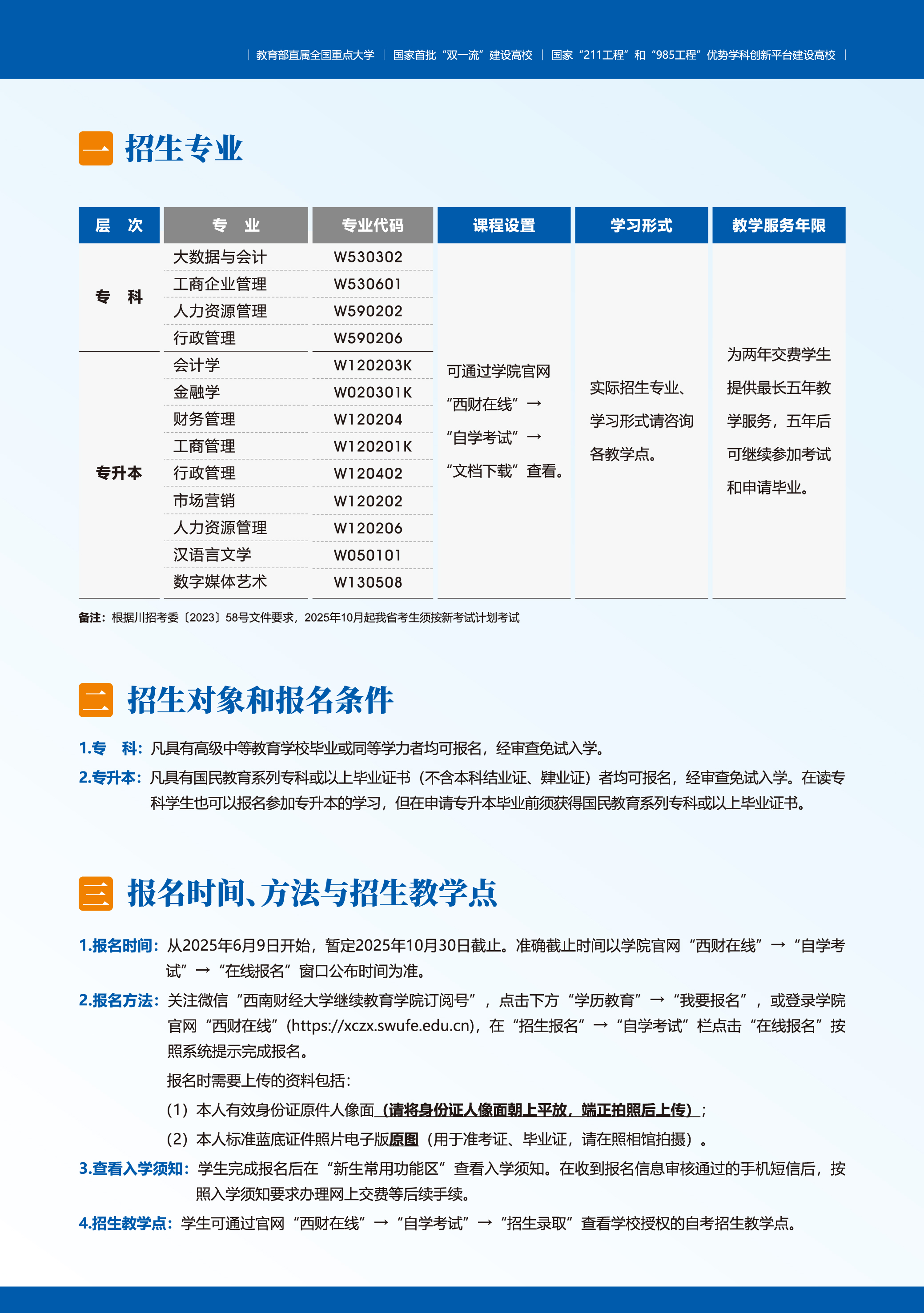 | 教育部直属全国重点大学 | 国家首批“双一流”建设高校 | 国家“211工程”和“985工程”优势学科创新平台建设高校 |

一 招生专业

| 层　次 | 专　业 | 专业代码 | 课程设置 | 学习形式 | 教学服务年限 |
|---|---|---|---|---|---|
| 专　科 | 大数据与会计 | W530302 | 可通过学院官网“西财在线”→“自学考试”→“文档下载”查看。 | 实际招生专业、学习形式请咨询各教学点。 | 为两年交费学生提供最长五年教学服务，五年后可继续参加考试和申请毕业。 |
| | 工商企业管理 | W530601 | | | |
| | 人力资源管理 | W590202 | | | |
| | 行政管理 | W590206 | | | |
| 专升本 | 会计学 | W120203K | | | |
| | 金融学 | W020301K | | | |
| | 财务管理 | W120204 | | | |
| | 工商管理 | W120201K | | | |
| | 行政管理 | W120402 | | | |
| | 市场营销 | W120202 | | | |
| | 人力资源管理 | W120206 | | | |
| | 汉语言文学 | W050101 | | | |
| | 数字媒体艺术 | W130508 | | | |

备注：根据川招考委〔2023〕58号文件要求，2025年10月起我省考生须按新考试计划考试

二 招生对象和报名条件

1.专　科：凡具有高级中等教育学校毕业或同等学力者均可报名，经审查免试入学。

2.专升本：凡具有国民教育系列专科或以上毕业证书（不含本科结业证、肄业证）者均可报名，经审查免试入学。在读专科学生也可以报名参加专升本的学习，但在申请专升本毕业前须获得国民教育系列专科或以上毕业证书。

三 报名时间、方法与招生教学点

1.报名时间：从2025年6月9日开始，暂定2025年10月30日截止。准确截止时间以学院官网“西财在线”→“自学考试”→“在线报名”窗口公布时间为准。

2.报名方法：关注微信“西南财经大学继续教育学院订阅号”，点击下方“学历教育”→“我要报名”，或登录学院官网“西财在线”(https://xczx.swufe.edu.cn)，在“招生报名”→“自学考试”栏点击“在线报名”按照系统提示完成报名。

报名时需要上传的资料包括：

（1）本人有效身份证原件人像面（请将身份证人像面朝上平放，端正拍照后上传）；

（2）本人标准蓝底证件照片电子版原图（用于准考证、毕业证，请在照相馆拍摄）。

3.查看入学须知：学生完成报名后在“新生常用功能区”查看入学须知。在收到报名信息审核通过的手机短信后，按照入学须知要求办理网上交费等后续手续。

4.招生教学点：学生可通过官网“西财在线”→“自学考试”→“招生录取”查看学校授权的自考招生教学点。